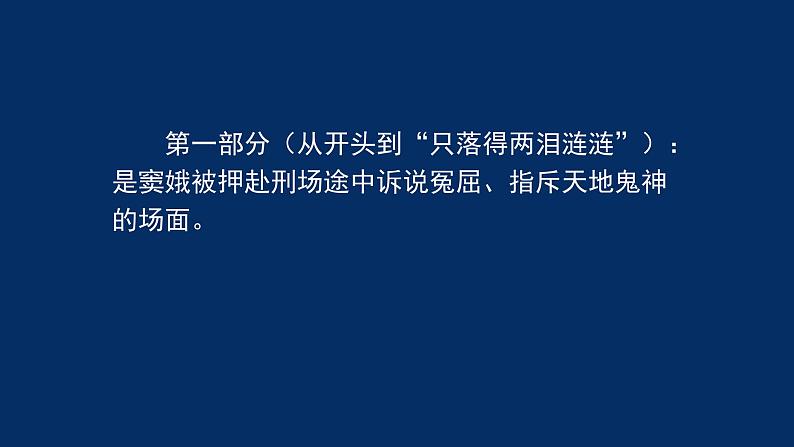 第一部分（从开头到“只落得两泪涟涟”）：是窦娥被押赴刑场途中诉说冤屈、指斥天地鬼神的场面。